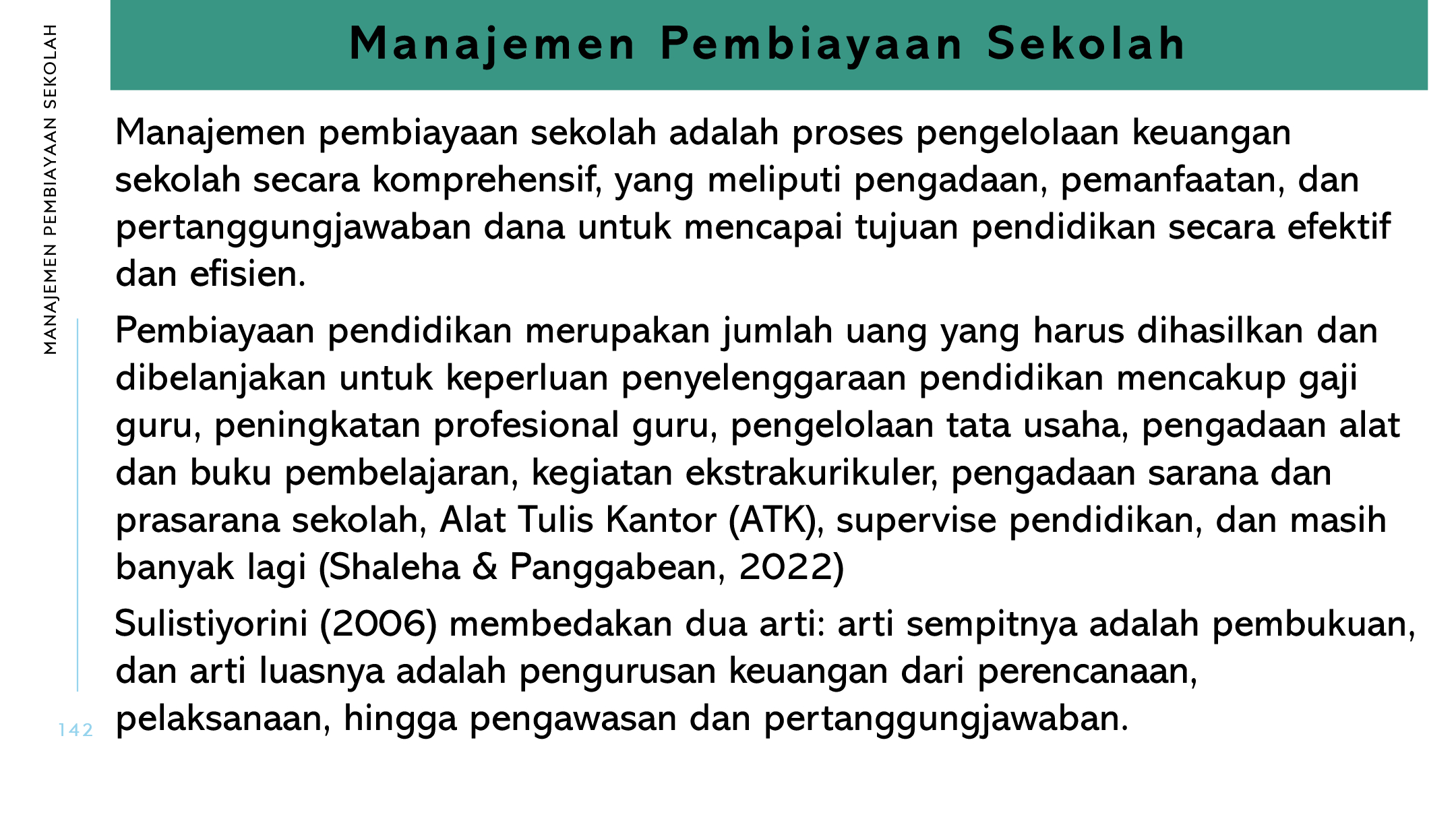 MANAJEMEN PEMBIAYAAN SEKOLAH

Manajemen Pembiayaan Sekolah

Manajemen pembiayaan sekolah adalah proses pengelolaan keuangan sekolah secara komprehensif, yang meliputi pengadaan, pemanfaatan, dan pertanggungjawaban dana untuk mencapai tujuan pendidikan secara efektif dan efisien.

Pembiayaan pendidikan merupakan jumlah uang yang harus dihasilkan dan dibelanjakan untuk keperluan penyelenggaraan pendidikan mencakup gaji guru, peningkatan profesional guru, pengelolaan tata usaha, pengadaan alat dan buku pembelajaran, kegiatan ekstrakurikuler, pengadaan sarana dan prasarana sekolah, Alat Tulis Kantor (ATK), supervise pendidikan, dan masih banyak lagi (Shaleha & Panggabean, 2022)

Sulistiyorini (2006) membedakan dua arti: arti sempitnya adalah pembukuan, dan arti luasnya adalah pengurusan keuangan dari perencanaan, pelaksanaan, hingga pengawasan dan pertanggungjawaban.

142